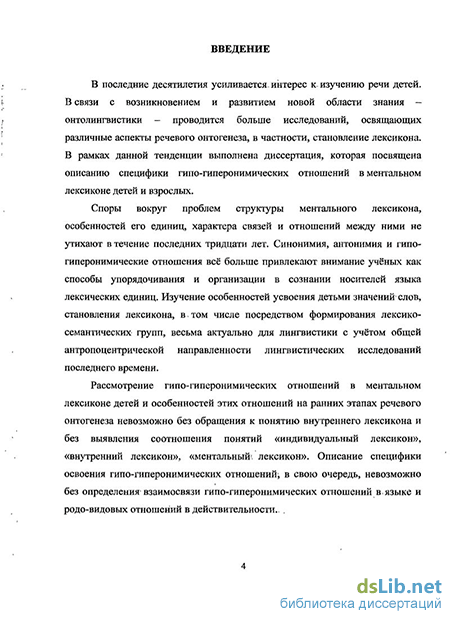 ВВЕДЕНИЕ

В последние десятилетия усиливается интерес к изучению речи детей. В связи с возникновением и развитием новой области знания – онтолингвистики – проводится больше исследований, освящающих различные аспекты речевого онтогенеза, в частности, становление лексикона. В рамках данной тенденции выполнена диссертация, которая посвящена описанию специфики гипо-гиперонимических отношений в ментальном лексиконе детей и взрослых.

Споры вокруг проблем структуры ментального лексикона, особенностей его единиц, характера связей и отношений между ними не утихают в течение последних тридцати лет. Синонимия, антонимия и гипо-гиперонимические отношения всё больше привлекают внимание учёных как способы упорядочивания и организации в сознании носителей языка лексических единиц. Изучение особенностей усвоения детьми значений слов, становления лексикона, в том числе посредством формирования лексико-семантических групп, весьма актуально для лингвистики с учётом общей антропоцентрической направленности лингвистических исследований последнего времени.

Рассмотрение гипо-гиперонимических отношений в ментальном лексиконе детей и особенностей этих отношений на ранних этапах речевого онтогенеза невозможно без обращения к понятию внутреннего лексикона и без выявления соотношения понятий «индивидуальный лексикон», «внутренний лексикон», «ментальный лексикон». Описание специфики освоения гипо-гиперонимических отношений, в свою очередь, невозможно без определения взаимосвязи гипо-гиперонимических отношений в языке и родо-видовых отношений в действительности.

4

dsLib.net
библиотека диссертаций